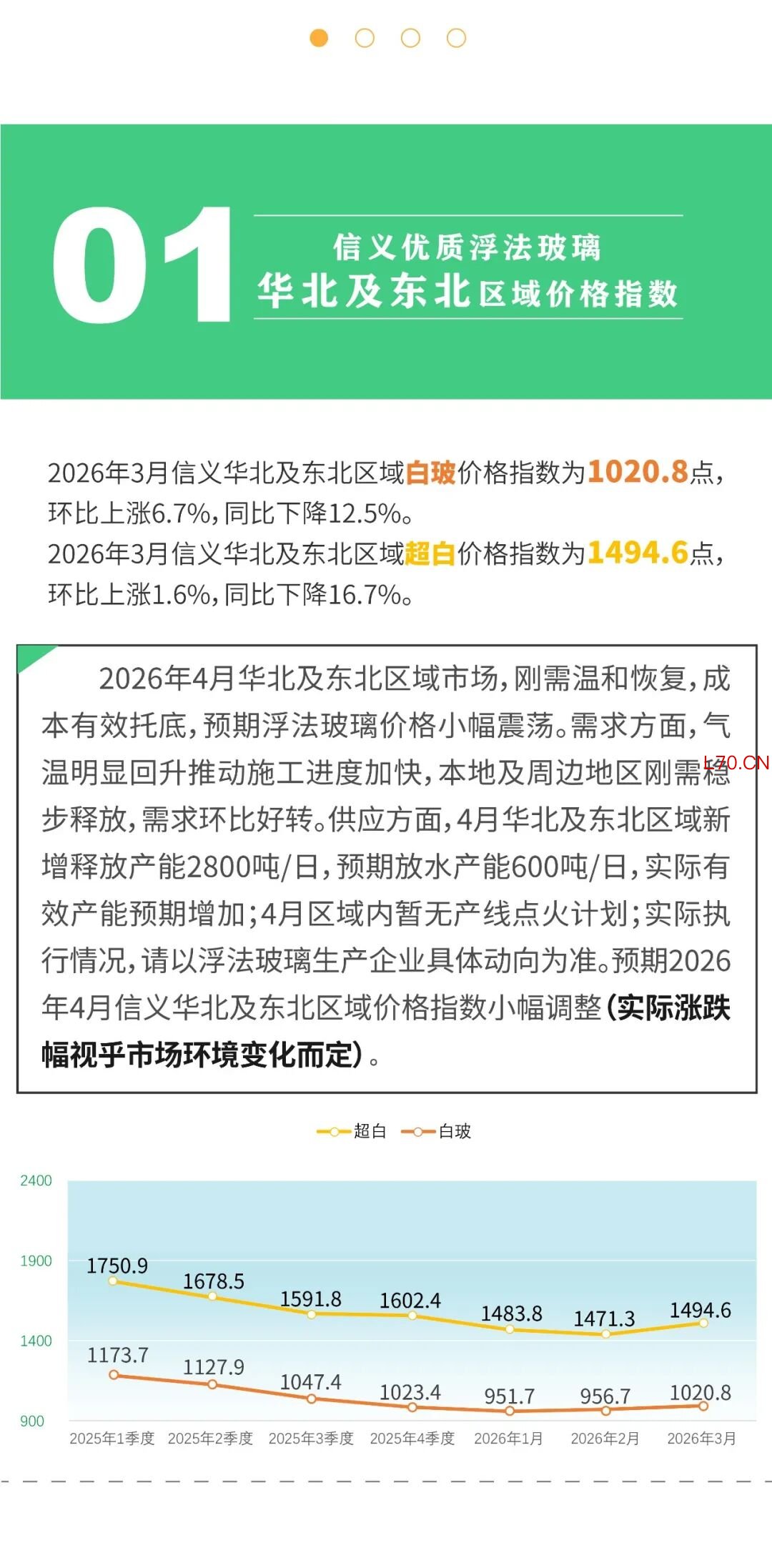 01

信义优质浮法玻璃
华北及东北区域价格指数

2026年3月信义华北及东北区域白玻价格指数为1020.8点，环比上涨6.7%，同比下降12.5%。
2026年3月信义华北及东北区域超白价格指数为1494.6点，环比上涨1.6%，同比下降16.7%。

2026年4月华北及东北区域市场，刚需温和恢复，成本有效托底，预期浮法玻璃价格小幅震荡。需求方面，气温明显回升推动施工进度加快，本地及周边地区刚需稳步释放，需求环比好转。供应方面，4月华北及东北区域新增释放产能2800吨/日，预期放水产能600吨/日，实际有效产能预期增加；4月区域内暂无产线点火计划；实际执行情况，请以浮法玻璃生产企业具体动向为准。预期2026年4月信义华北及东北区域价格指数小幅调整（实际涨跌幅视乎市场环境变化而定）。

LZ0.CN

超白 白玻

2400
1900
1400
900

1750.9 1678.5 1591.8 1602.4 1483.8 1471.3 1494.6
1173.7 1127.9 1047.4 1023.4 951.7 956.7 1020.8

2025年1季度 2025年2季度 2025年3季度 2025年4季度 2026年1月 2026年2月 2026年3月